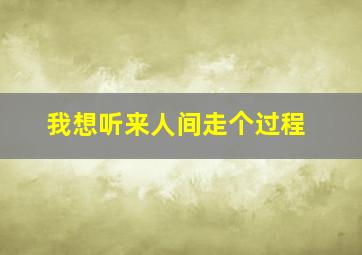 我想听来人间走个过程